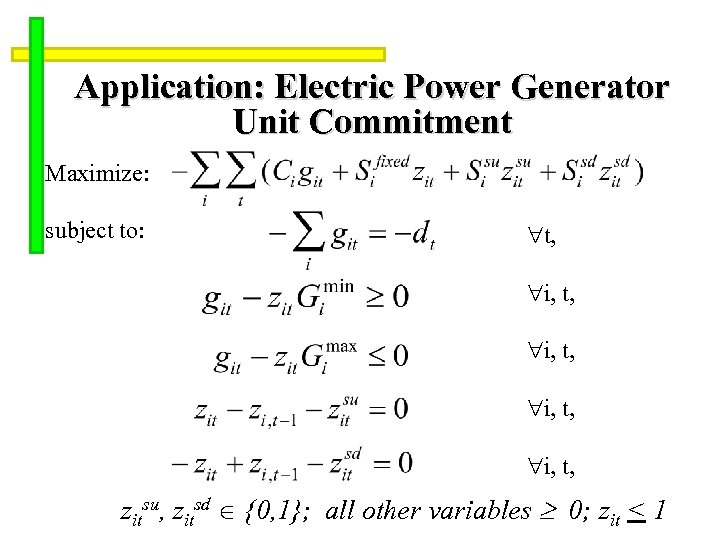 Application: Electric Power Generator Unit Commitment

Maximize: $-\sum_{i}\sum_{t}(C_i g_{it} + S_i^{fixed} z_{it} + S_i^{su} z_{it}^{su} + S_i^{sd} z_{it}^{sd})$

subject to: $-\sum_{i} g_{it} = -d_t$ $\forall$t,

$g_{it} - z_{it} G_i^{\min} \geq 0$ $\forall$i, t,

$g_{it} - z_{it} G_i^{\max} \leq 0$ $\forall$i, t,

$z_{it} - z_{i,t-1} - z_{it}^{su} = 0$ $\forall$i, t,

$-z_{it} + z_{i,t-1} - z_{it}^{sd} = 0$ $\forall$i, t,

$z_{it}^{su}, z_{it}^{sd} \in \{0,1\}$; all other variables $\geq 0$; $z_{it} \leq 1$